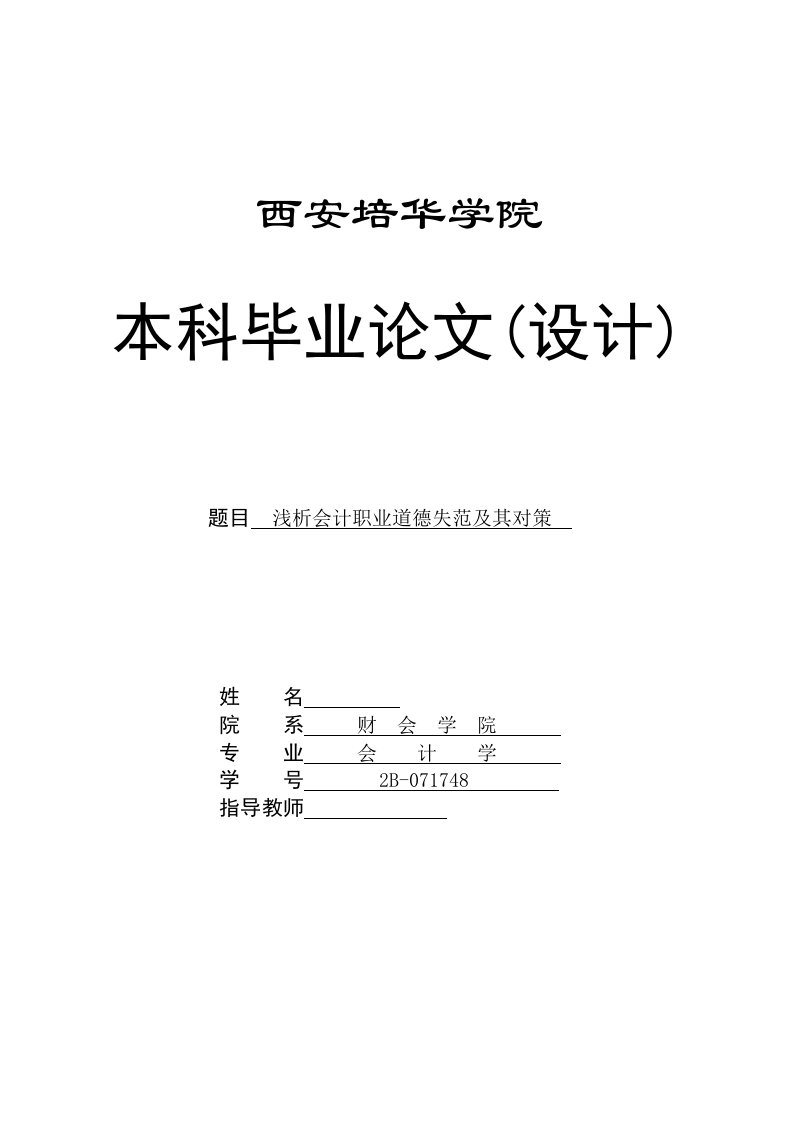 西安培华学院

本科毕业论文(设计)

题目 浅析会计职业道德失范及其对策

姓　　名
院　　系 财 会 学 院
专　　业 会 计 学
学　　号 2B-071748
指导教师